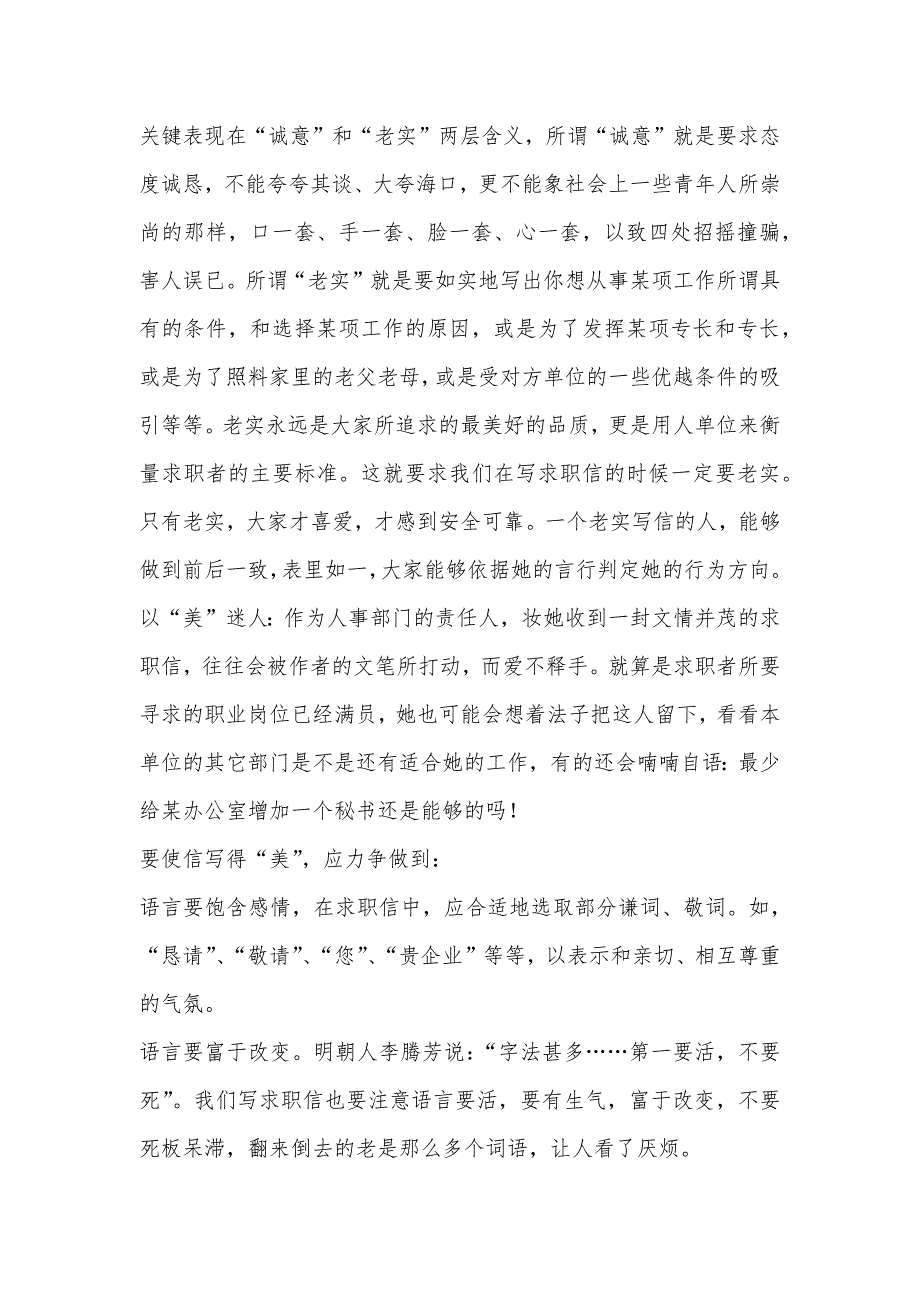 关键表现在“诚意”和“老实”两层含义，所谓“诚意”就是要求态度诚恳，不能夸夸其谈、大夸海口，更不能象社会上一些青年人所崇尚的那样，口一套、手一套、脸一套、心一套，以致四处招摇撞骗，害人误已。所谓“老实”就是要如实地写出你想从事某项工作所谓具有的条件，和选择某项工作的原因，或是为了发挥某项专长和专长，或是为了照料家里的老父老母，或是受对方单位的一些优越条件的吸引等等。老实永远是大家所追求的最美好的品质，更是用人单位来衡量求职者的主要标准。这就要求我们在写求职信的时候一定要老实。只有老实，大家才喜爱，才感到安全可靠。一个老实写信的人，能够做到前后一致，表里如一，大家能够依据她的言行判定她的行为方向。

以“美”迷人：作为人事部门的责任人，妆她收到一封文情并茂的求职信，往往会被作者的文笔所打动，而爱不释手。就算是求职者所要寻求的职业岗位已经满员，她也可能会想着法子把这人留下，看看本单位的其它部门是不是还有适合她的工作，有的还会喃喃自语：最少给某办公室增加一个秘书还是能够的吗！

要使信写得“美”，应力争做到：

语言要饱含感情，在求职信中，应合适地选取部分谦词、敬词。如，“恳请”、“敬请”、“您”、“贵企业”等等，以表示和亲切、相互尊重的气氛。

语言要富于改变。明朝人李腾芳说：“字法甚多……第一要活，不要死”。我们写求职信也要注意语言要活，要有生气，富于改变，不要死板呆滞，翻来倒去的老是那么多个词语，让人看了厌烦。